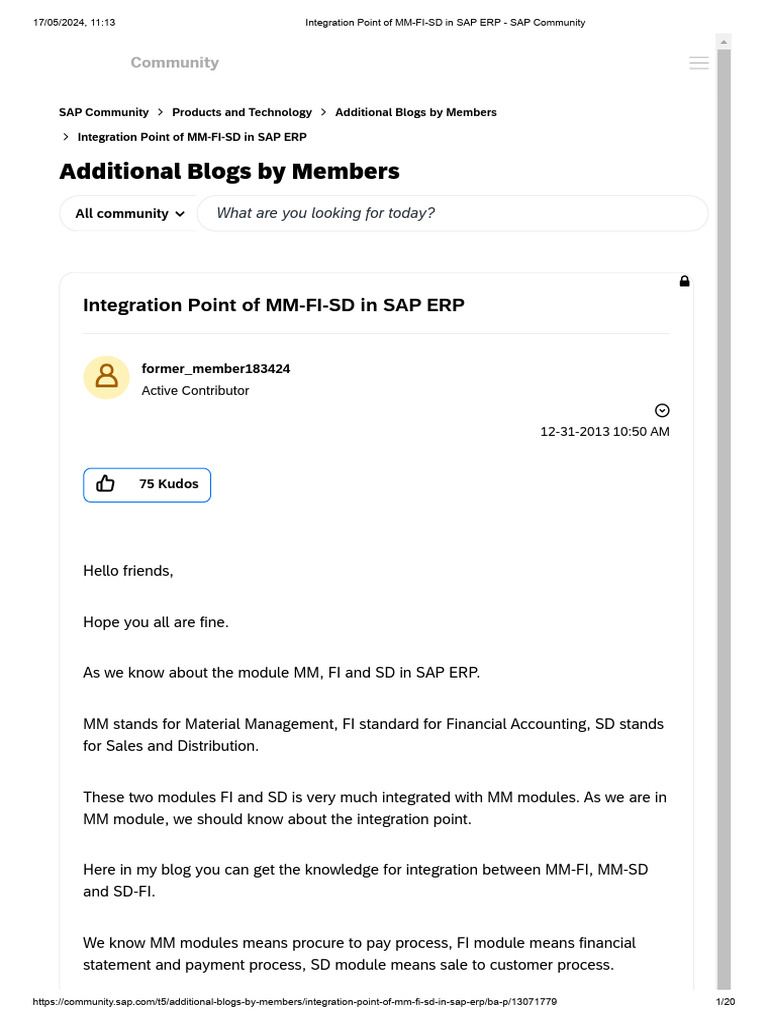 17/05/2024, 11:13 Integration Point of MM-FI-SD in SAP ERP - SAP Community

Community

SAP Community > Products and Technology > Additional Blogs by Members > Integration Point of MM-FI-SD in SAP ERP

Additional Blogs by Members

All community

What are you looking for today?

Integration Point of MM-FI-SD in SAP ERP

former_member183424
Active Contributor

12-31-2013 10:50 AM

75 Kudos

Hello friends,

Hope you all are fine.

As we know about the module MM, FI and SD in SAP ERP.

MM stands for Material Management, FI standard for Financial Accounting, SD stands for Sales and Distribution.

These two modules FI and SD is very much integrated with MM modules. As we are in MM module, we should know about the integration point.

Here in my blog you can get the knowledge for integration between MM-FI, MM-SD and SD-FI.

We know MM modules means procure to pay process, FI module means financial statement and payment process, SD module means sale to customer process.

https://community.sap.com/t5/additional-blogs-by-members/integration-point-of-mm-fi-sd-in-sap-erp/ba-p/13071779 1/20